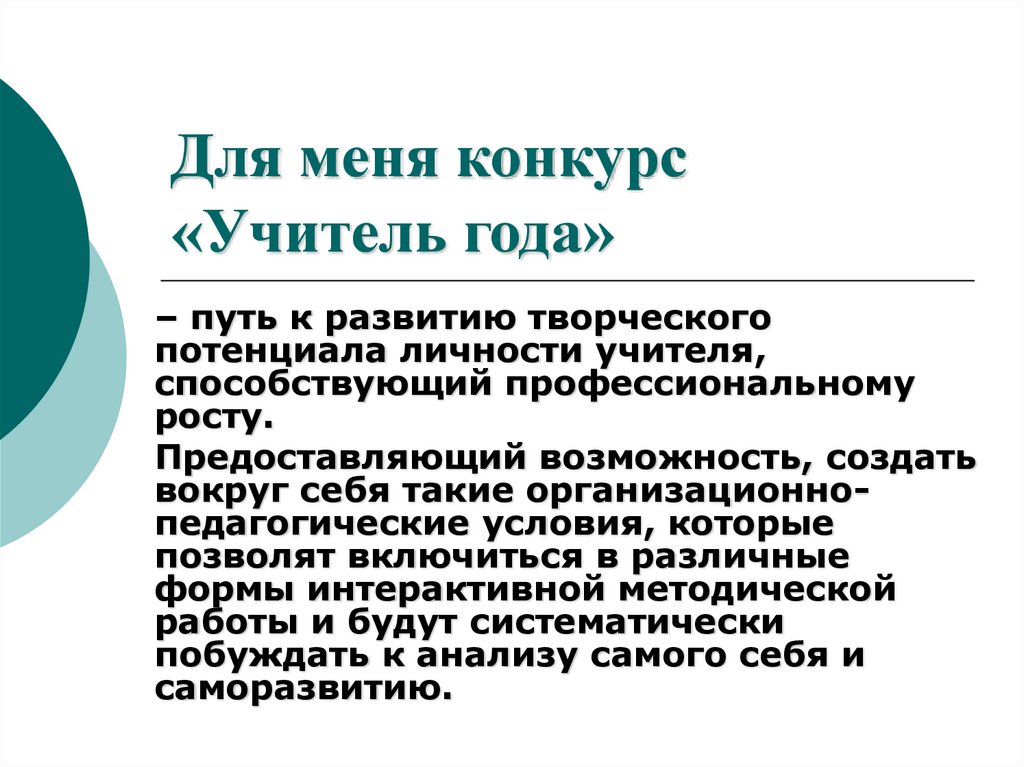 Для меня конкурс «Учитель года»

– путь к развитию творческого потенциала личности учителя, способствующий профессиональному росту.

Предоставляющий возможность, создать вокруг себя такие организационно-педагогические условия, которые позволят включиться в различные формы интерактивной методической работы и будут систематически побуждать к анализу самого себя и саморазвитию.